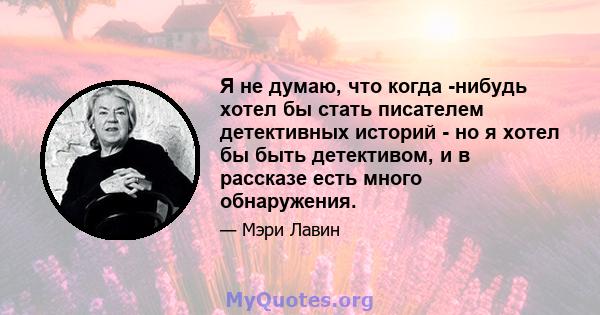 Я не думаю, что когда -нибудь хотел бы стать писателем детективных историй - но я хотел бы быть детективом, и в рассказе есть много обнаружения.

— Мэри Лавин

MyQuotes.org